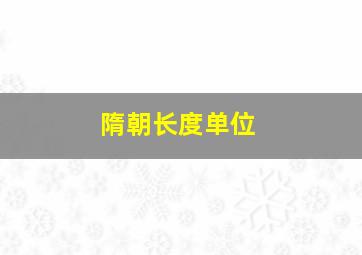 隋朝长度单位